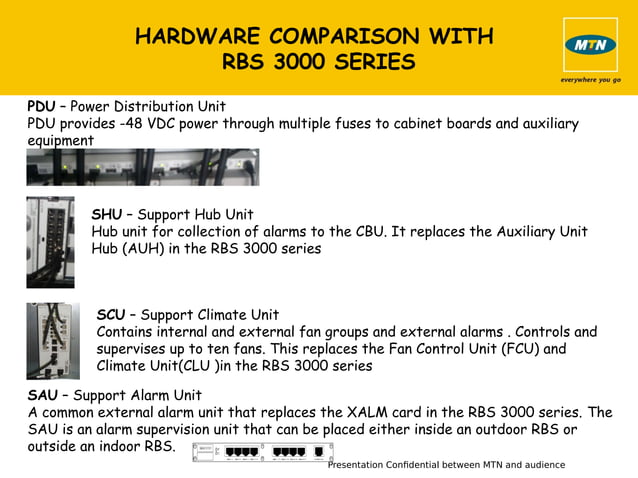 HARDWARE COMPARISON WITH RBS 3000 SERIES

MTN
everywhere you go

PDU – Power Distribution Unit
PDU provides -48 VDC power through multiple fuses to cabinet boards and auxiliary equipment

SHU – Support Hub Unit
Hub unit for collection of alarms to the CBU. It replaces the Auxiliary Unit Hub (AUH) in the RBS 3000 series

SCU – Support Climate Unit
Contains internal and external fan groups and external alarms . Controls and supervises up to ten fans. This replaces the Fan Control Unit (FCU) and Climate Unit(CLU )in the RBS 3000 series

SAU – Support Alarm Unit
A common external alarm unit that replaces the XALM card in the RBS 3000 series. The SAU is an alarm supervision unit that can be placed either inside an outdoor RBS or outside an indoor RBS.

Presentation Confidential between MTN and audience